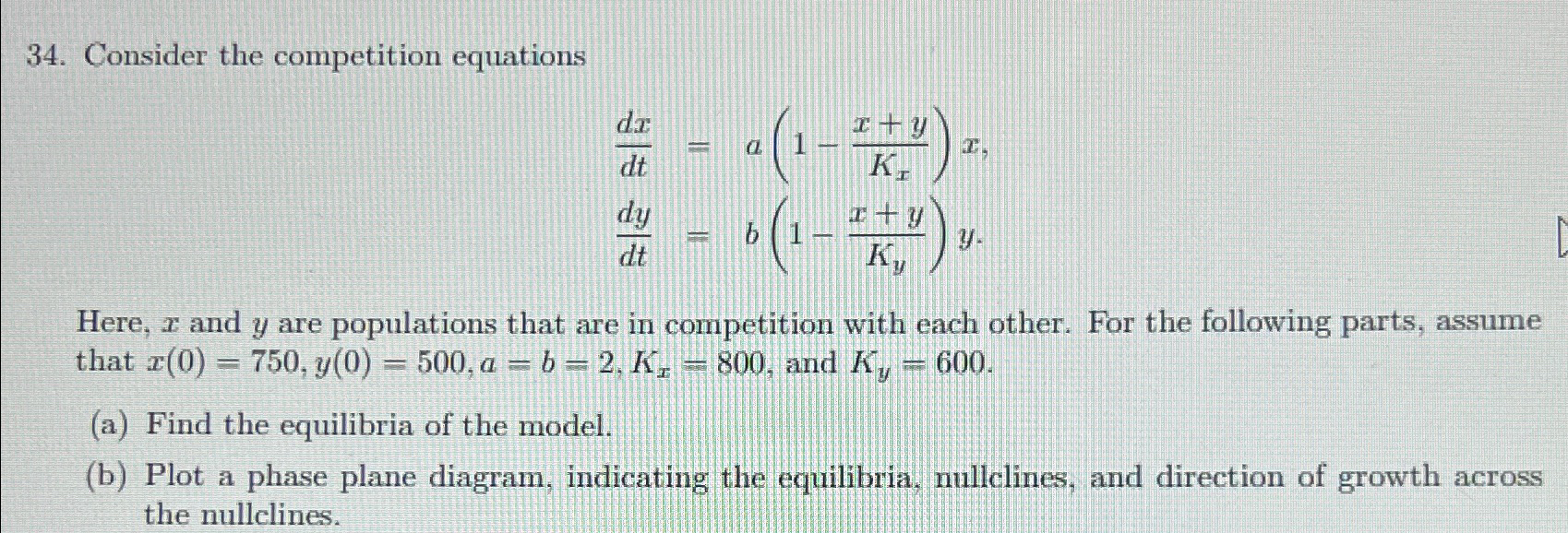 34. Consider the competition equations

$\frac{dx}{dt} = a\left(1 - \frac{x+y}{K_x}\right)x,$

$\frac{dy}{dt} = b\left(1 - \frac{x+y}{K_y}\right)y.$

Here, $x$ and $y$ are populations that are in competition with each other. For the following parts, assume that $x(0) = 750, y(0) = 500, a = b = 2, K_x = 800$, and $K_y = 600$.

(a) Find the equilibria of the model.

(b) Plot a phase plane diagram, indicating the equilibria, nullclines, and direction of growth across the nullclines.